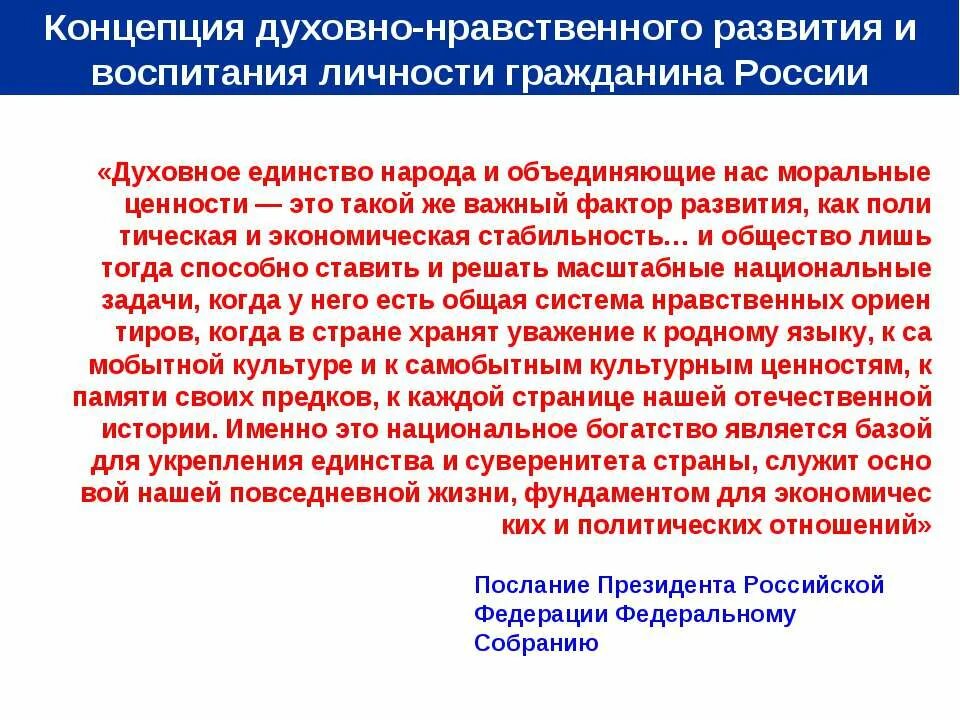 Концепция духовно-нравственного развития и воспитания личности гражданина России

«Духовное единство народа и объединяющие нас моральные ценности — это такой же важный фактор развития, как поли тическая и экономическая стабильность… и общество лишь тогда способно ставить и решать масштабные национальные задачи, когда у него есть общая система нравственных ориен тиров, когда в стране хранят уважение к родному языку, к са мобытной культуре и к самобытным культурным ценностям, к памяти своих предков, к каждой странице нашей отечественной истории. Именно это национальное богатство является базой для укрепления единства и суверенитета страны, служит осно вой нашей повседневной жизни, фундаментом для экономичес ких и политических отношений»

Послание Президента Российской Федерации Федеральному Собранию